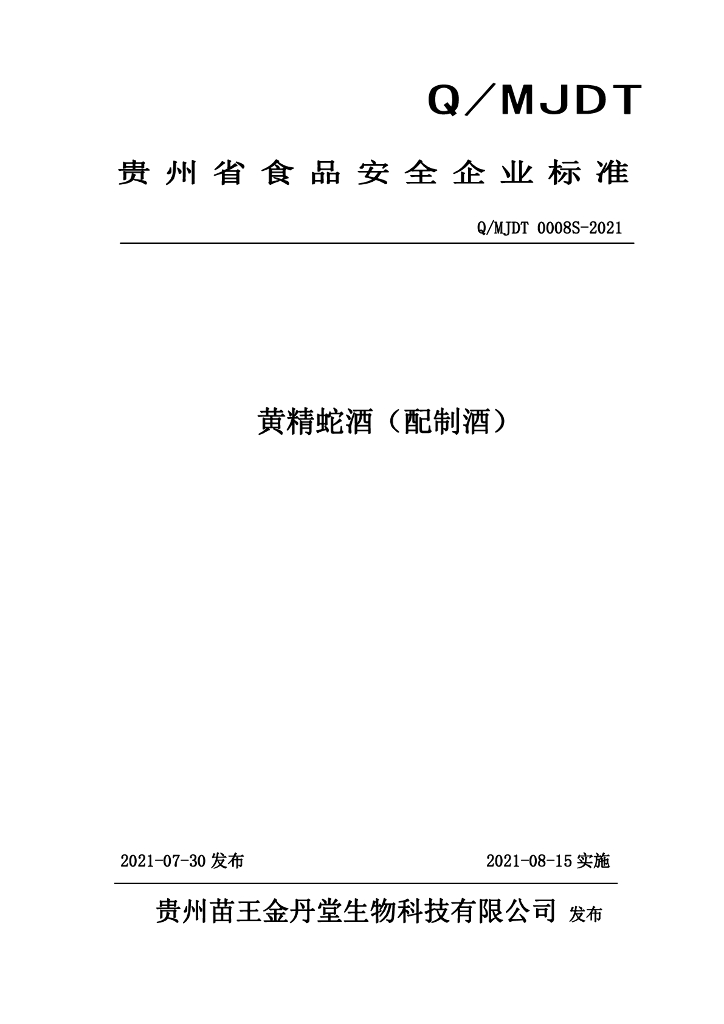 Q／MJDT

贵州省食品安全企业标准

Q/MJDT 0008S-2021

黄精蛇酒（配制酒）

2021-07-30 发布

2021-08-15 实施

贵州苗王金丹堂生物科技有限公司 发布